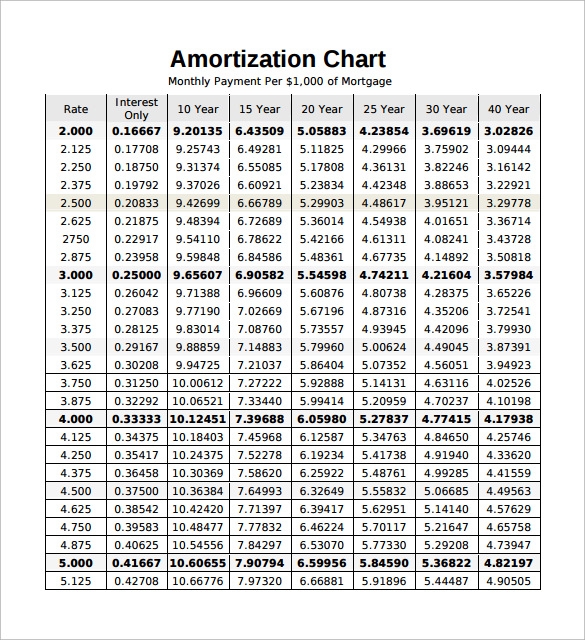 Amortization Chart

Monthly Payment Per $1,000 of Mortgage

| Rate | Interest Only | 10 Year | 15 Year | 20 Year | 25 Year | 30 Year | 40 Year |
|---|---|---|---|---|---|---|---|
| 2.000 | 0.16667 | 9.20135 | 6.43509 | 5.05883 | 4.23854 | 3.69619 | 3.02826 |
| 2.125 | 0.17708 | 9.25743 | 6.49281 | 5.11825 | 4.29966 | 3.75902 | 3.09444 |
| 2.250 | 0.18750 | 9.31374 | 6.55085 | 5.17808 | 4.36131 | 3.82246 | 3.16142 |
| 2.375 | 0.19792 | 9.37026 | 6.60921 | 5.23834 | 4.42348 | 3.88653 | 3.22921 |
| 2.500 | 0.20833 | 9.42699 | 6.66789 | 5.29903 | 4.48617 | 3.95121 | 3.29778 |
| 2.625 | 0.21875 | 9.48394 | 6.72689 | 5.36014 | 4.54938 | 4.01651 | 3.36714 |
| 2750 | 0.22917 | 9.54110 | 6.78622 | 5.42166 | 4.61311 | 4.08241 | 3.43728 |
| 2.875 | 0.23958 | 9.59848 | 6.84586 | 5.48361 | 4.67735 | 4.14892 | 3.50818 |
| 3.000 | 0.25000 | 9.65607 | 6.90582 | 5.54598 | 4.74211 | 4.21604 | 3.57984 |
| 3.125 | 0.26042 | 9.71388 | 6.96609 | 5.60876 | 4.80738 | 4.28375 | 3.65226 |
| 3.250 | 0.27083 | 9.77190 | 7.02669 | 5.67196 | 4.87316 | 4.35206 | 3.72541 |
| 3.375 | 0.28125 | 9.83014 | 7.08760 | 5.73557 | 4.93945 | 4.42096 | 3.79930 |
| 3.500 | 0.29167 | 9.88859 | 7.14883 | 5.79960 | 5.00624 | 4.49045 | 3.87391 |
| 3.625 | 0.30208 | 9.94725 | 7.21037 | 5.86404 | 5.07352 | 4.56051 | 3.94923 |
| 3.750 | 0.31250 | 10.00612 | 7.27222 | 5.92888 | 5.14131 | 4.63116 | 4.02526 |
| 3.875 | 0.32292 | 10.06521 | 7.33440 | 5.99414 | 5.20959 | 4.70237 | 4.10198 |
| 4.000 | 0.33333 | 10.12451 | 7.39688 | 6.05980 | 5.27837 | 4.77415 | 4.17938 |
| 4.125 | 0.34375 | 10.18403 | 7.45968 | 6.12587 | 5.34763 | 4.84650 | 4.25746 |
| 4.250 | 0.35417 | 10.24375 | 7.52278 | 6.19234 | 5.41738 | 4.91940 | 4.33620 |
| 4.375 | 0.36458 | 10.30369 | 7.58620 | 6.25922 | 5.48761 | 4.99285 | 4.41559 |
| 4.500 | 0.37500 | 10.36384 | 7.64993 | 6.32649 | 5.55832 | 5.06685 | 4.49563 |
| 4.625 | 0.38542 | 10.42420 | 7.71397 | 6.39417 | 5.62951 | 5.14140 | 4.57629 |
| 4.750 | 0.39583 | 10.48477 | 7.77832 | 6.46224 | 5.70117 | 5.21647 | 4.65758 |
| 4.875 | 0.40625 | 10.54556 | 7.84297 | 6.53070 | 5.77330 | 5.29208 | 4.73947 |
| 5.000 | 0.41667 | 10.60655 | 7.90794 | 6.59956 | 5.84590 | 5.36822 | 4.82197 |
| 5.125 | 0.42708 | 10.66776 | 7.97320 | 6.66881 | 5.91896 | 5.44487 | 4.90505 |